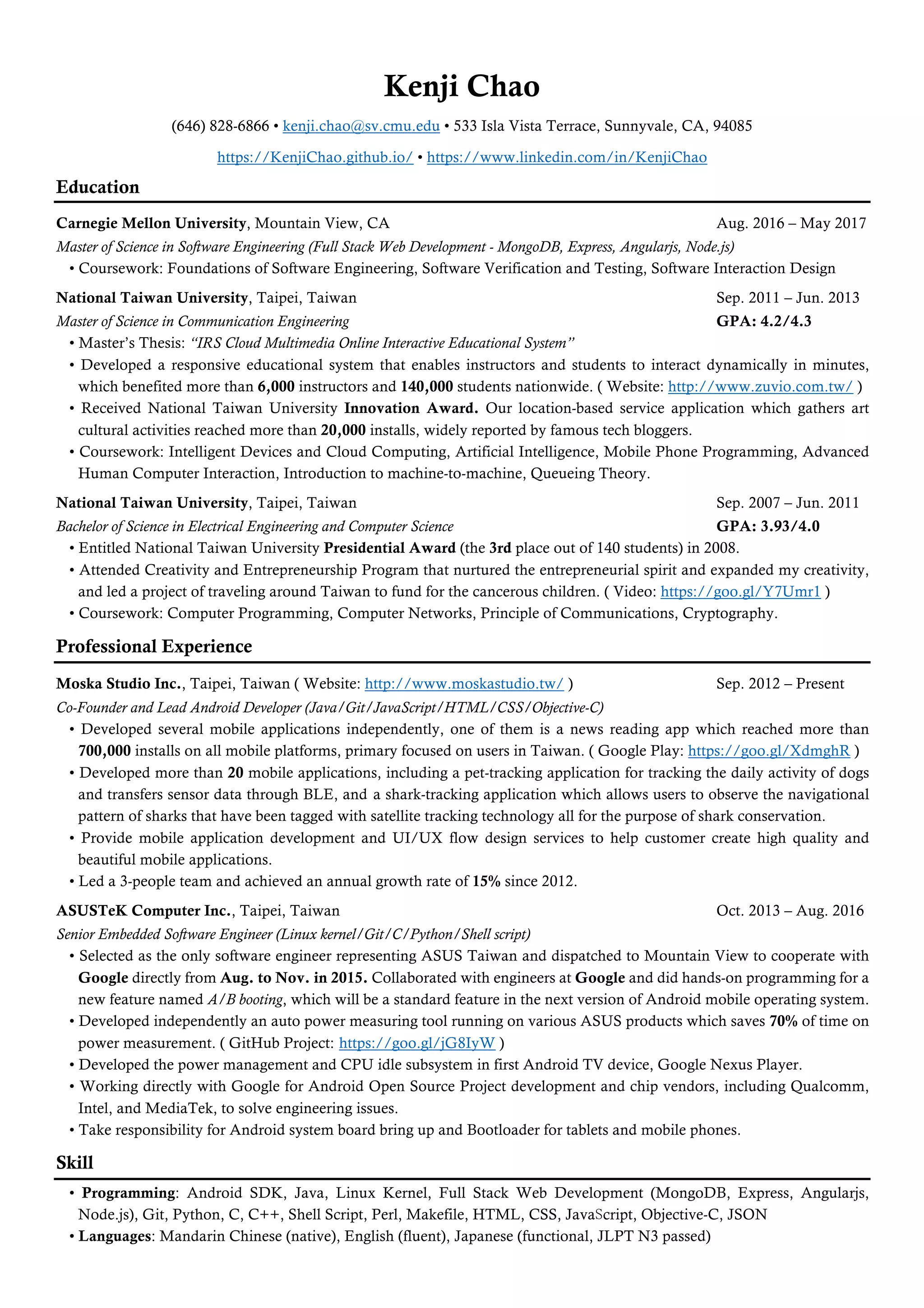 Kenji Chao

(646) 828-6866 • kenji.chao@sv.cmu.edu • 533 Isla Vista Terrace, Sunnyvale, CA, 94085

https://KenjiChao.github.io/ • https://www.linkedin.com/in/KenjiChao

Education

Carnegie Mellon University, Mountain View, CA Aug. 2016 – May 2017
Master of Science in Software Engineering (Full Stack Web Development - MongoDB, Express, Angularjs, Node.js)
• Coursework: Foundations of Software Engineering, Software Verification and Testing, Software Interaction Design

National Taiwan University, Taipei, Taiwan Sep. 2011 – Jun. 2013
Master of Science in Communication Engineering GPA: 4.2/4.3
• Master's Thesis: "IRS Cloud Multimedia Online Interactive Educational System"
• Developed a responsive educational system that enables instructors and students to interact dynamically in minutes, which benefited more than 6,000 instructors and 140,000 students nationwide. ( Website: http://www.zuvio.com.tw/ )
• Received National Taiwan University Innovation Award. Our location-based service application which gathers art cultural activities reached more than 20,000 installs, widely reported by famous tech bloggers.
• Coursework: Intelligent Devices and Cloud Computing, Artificial Intelligence, Mobile Phone Programming, Advanced Human Computer Interaction, Introduction to machine-to-machine, Queueing Theory.

National Taiwan University, Taipei, Taiwan Sep. 2007 – Jun. 2011
Bachelor of Science in Electrical Engineering and Computer Science GPA: 3.93/4.0
• Entitled National Taiwan University Presidential Award (the 3rd place out of 140 students) in 2008.
• Attended Creativity and Entrepreneurship Program that nurtured the entrepreneurial spirit and expanded my creativity, and led a project of traveling around Taiwan to fund for the cancerous children. ( Video: https://goo.gl/Y7Umr1 )
• Coursework: Computer Programming, Computer Networks, Principle of Communications, Cryptography.

Professional Experience

Moska Studio Inc., Taipei, Taiwan ( Website: http://www.moskastudio.tw/ ) Sep. 2012 – Present
Co-Founder and Lead Android Developer (Java/Git/JavaScript/HTML/CSS/Objective-C)
• Developed several mobile applications independently, one of them is a news reading app which reached more than 700,000 installs on all mobile platforms, primary focused on users in Taiwan. ( Google Play: https://goo.gl/XdmghR )
• Developed more than 20 mobile applications, including a pet-tracking application for tracking the daily activity of dogs and transfers sensor data through BLE, and a shark-tracking application which allows users to observe the navigational pattern of sharks that have been tagged with satellite tracking technology all for the purpose of shark conservation.
• Provide mobile application development and UI/UX flow design services to help customer create high quality and beautiful mobile applications.
• Led a 3-people team and achieved an annual growth rate of 15% since 2012.

ASUSTeK Computer Inc., Taipei, Taiwan Oct. 2013 – Aug. 2016
Senior Embedded Software Engineer (Linux kernel/Git/C/Python/Shell script)
• Selected as the only software engineer representing ASUS Taiwan and dispatched to Mountain View to cooperate with Google directly from Aug. to Nov. in 2015. Collaborated with engineers at Google and did hands-on programming for a new feature named A/B booting, which will be a standard feature in the next version of Android mobile operating system.
• Developed independently an auto power measuring tool running on various ASUS products which saves 70% of time on power measurement. ( GitHub Project: https://goo.gl/jG8IyW )
• Developed the power management and CPU idle subsystem in first Android TV device, Google Nexus Player.
• Working directly with Google for Android Open Source Project development and chip vendors, including Qualcomm, Intel, and MediaTek, to solve engineering issues.
• Take responsibility for Android system board bring up and Bootloader for tablets and mobile phones.

Skill

• Programming: Android SDK, Java, Linux Kernel, Full Stack Web Development (MongoDB, Express, Angularjs, Node.js), Git, Python, C, C++, Shell Script, Perl, Makefile, HTML, CSS, JavaScript, Objective-C, JSON
• Languages: Mandarin Chinese (native), English (fluent), Japanese (functional, JLPT N3 passed)